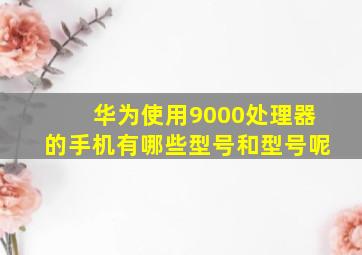 华为使用9000处理器的手机有哪些型号和型号呢